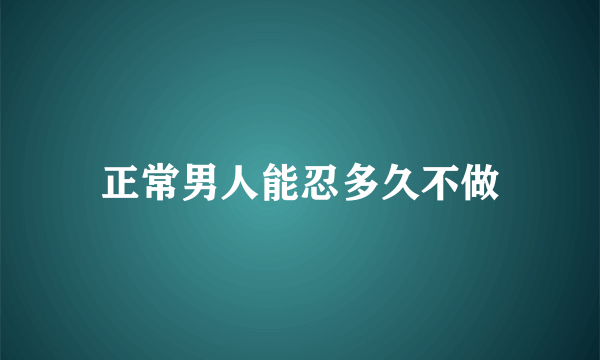 正常男人能忍多久不做